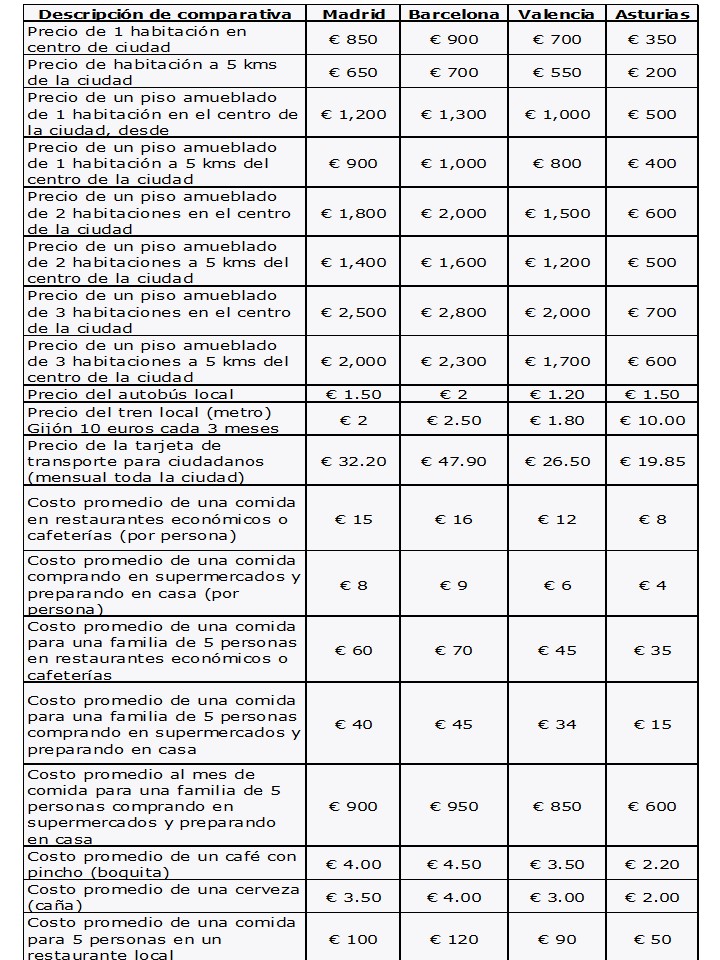 | Descripción de comparativa | Madrid | Barcelona | Valencia | Asturias |
|---|---|---|---|---|
| Precio de 1 habitación en centro de ciudad | € 850 | € 900 | € 700 | € 350 |
| Precio de habitación a 5 kms de la ciudad | € 650 | € 700 | € 550 | € 200 |
| Precio de un piso amueblado de 1 habitación en el centro de la ciudad, desde | € 1,200 | € 1,300 | € 1,000 | € 500 |
| Precio de un piso amueblado de 1 habitación a 5 kms del centro de la ciudad | € 900 | € 1,000 | € 800 | € 400 |
| Precio de un piso amueblado de 2 habitaciones en el centro de la ciudad | € 1,800 | € 2,000 | € 1,500 | € 600 |
| Precio de un piso amueblado de 2 habitaciones a 5 kms del centro de la ciudad | € 1,400 | € 1,600 | € 1,200 | € 500 |
| Precio de un piso amueblado de 3 habitaciones en el centro de la ciudad | € 2,500 | € 2,800 | € 2,000 | € 700 |
| Precio de un piso amueblado de 3 habitaciones a 5 kms del centro de la ciudad | € 2,000 | € 2,300 | € 1,700 | € 600 |
| Precio del autobús local | € 1.50 | € 2 | € 1.20 | € 1.50 |
| Precio del tren local (metro) Gijón 10 euros cada 3 meses | € 2 | € 2.50 | € 1.80 | € 10.00 |
| Precio de la tarjeta de transporte para ciudadanos (mensual toda la ciudad) | € 32.20 | € 47.90 | € 26.50 | € 19.85 |
| Costo promedio de una comida en restaurantes económicos o cafeterías (por persona) | € 15 | € 16 | € 12 | € 8 |
| Costo promedio de una comida comprando en supermercados y preparando en casa (por persona) | € 8 | € 9 | € 6 | € 4 |
| Costo promedio de una comida para una familia de 5 personas en restaurantes económicos o cafeterías | € 60 | € 70 | € 45 | € 35 |
| Costo promedio de una comida para una familia de 5 personas comprando en supermercados y preparando en casa | € 40 | € 45 | € 34 | € 15 |
| Costo promedio al mes de comida para una familia de 5 personas comprando en supermercados y preparando en casa | € 900 | € 950 | € 850 | € 600 |
| Costo promedio de un café con pincho (boquita) | € 4.00 | € 4.50 | € 3.50 | € 2.20 |
| Costo promedio de una cerveza (caña) | € 3.50 | € 4.00 | € 3.00 | € 2.00 |
| Costo promedio de una comida para 5 personas en un restaurante local | € 100 | € 120 | € 90 | € 50 |